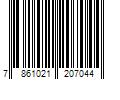 7 861021 207044